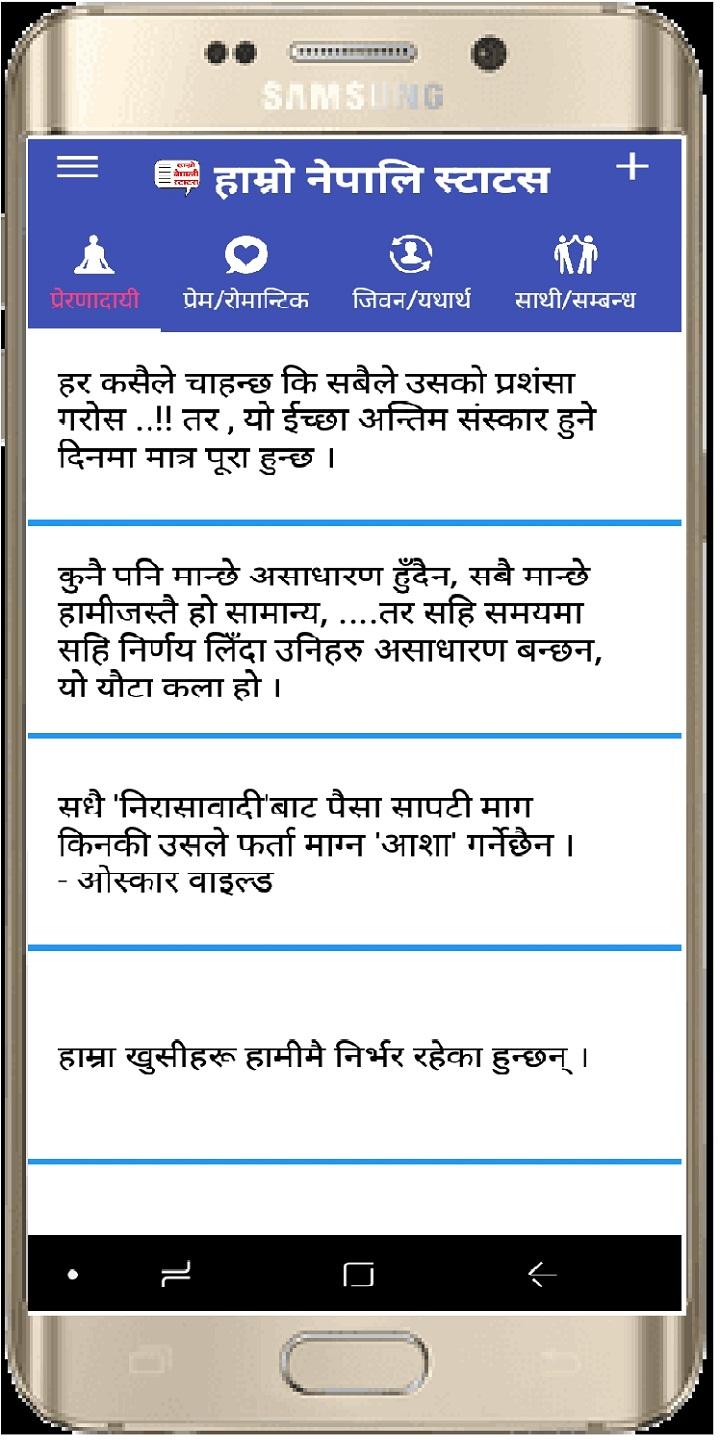 SAMSUNG

हाम्रो नेपालि स्टाटस

प्रेरणादायी
प्रेम/रोमान्टिक
जिवन/यथार्थ
साथी/सम्बन्ध

हर कसैले चाहन्छ कि सबैले उसको प्रशंसा गरोस ..!! तर , यो ईच्छा अन्तिम संस्कार हुने दिनमा मात्र पूरा हुन्छ ।

कुनै पनि मान्छे असाधारण हुँदैन, सबै मान्छे हामीजस्तै हो सामान्य, ....तर सहि समयमा सहि निर्णय लिँदा उनिहरु असाधारण बन्छन, यो यौटा कला हो ।

सधै 'निरासावादी'बाट पैसा सापटी माग किनकी उसले फर्ता माग्न 'आशा' गर्नेछैन ।
- ओस्कार वाइल्ड

हाम्रा खुसीहरू हामीमै निर्भर रहेका हुन्छन् ।